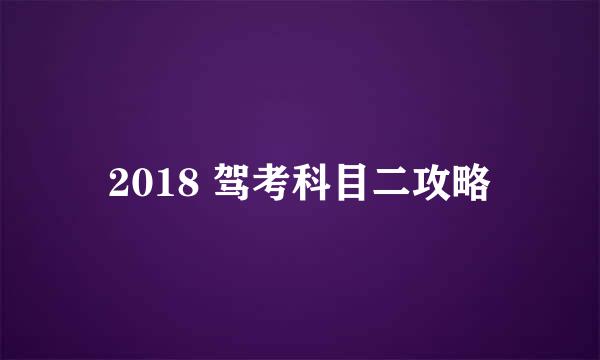 2018 驾考科目二攻略